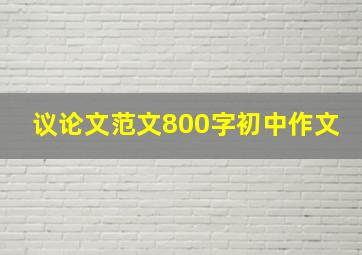 议论文范文800字初中作文